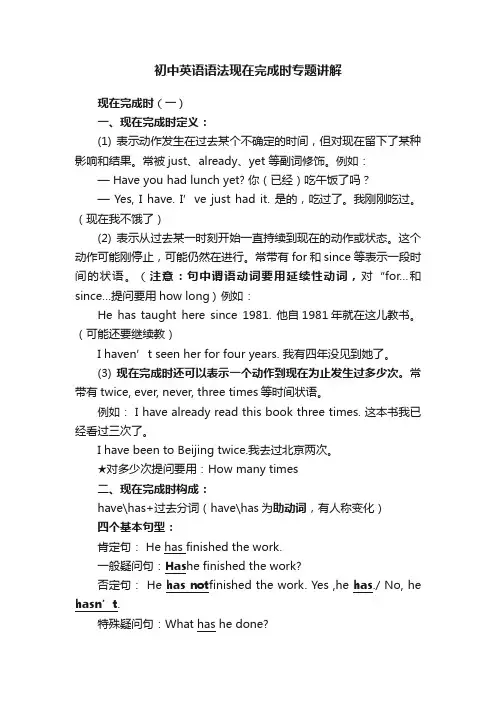 初中英语语法现在完成时专题讲解

现在完成时（一）

一、现在完成时定义：

(1) 表示动作发生在过去某个不确定的时间，但对现在留下了某种影响和结果。常被 just、already、yet 等副词修饰。例如：

— Have you had lunch yet? 你（已经）吃午饭了吗？

— Yes, I have. I’ ve just had it. 是的，吃过了。我刚刚吃过。（现在我不饿了）

(2) 表示从过去某一时刻开始一直持续到现在的动作或状态。这个动作可能刚停止，可能仍然在进行。常带有 for 和 since 等表示一段时间的状语。（注意：句中谓语动词要用延续性动词，对 “for...和 since...提问要用 how long）例如：

He has taught here since 1981. 他自 1981 年就在这儿教书。（可能还要继续教）

I haven’ t seen her for four years. 我有四年没见到她了。

(3) 现在完成时还可以表示一个动作到现在为止发生过多少次。常带有 twice, ever, never, three times 等时间状语。

例如： I have already read this book three times. 这本书我已经看过三次了。

I have been to Beijing twice.我去过北京两次。

★对多少次提问要用：How many times

二、现在完成时构成：

have\has+过去分词（have\has 为助动词，有人称变化）

四个基本句型：

肯定句： He has finished the work.

一般疑问句：Hashe finished the work?

否定句： He has notfinished the work. Yes ,he has./ No, he hasn’ t.

特殊疑问句：What has he done?